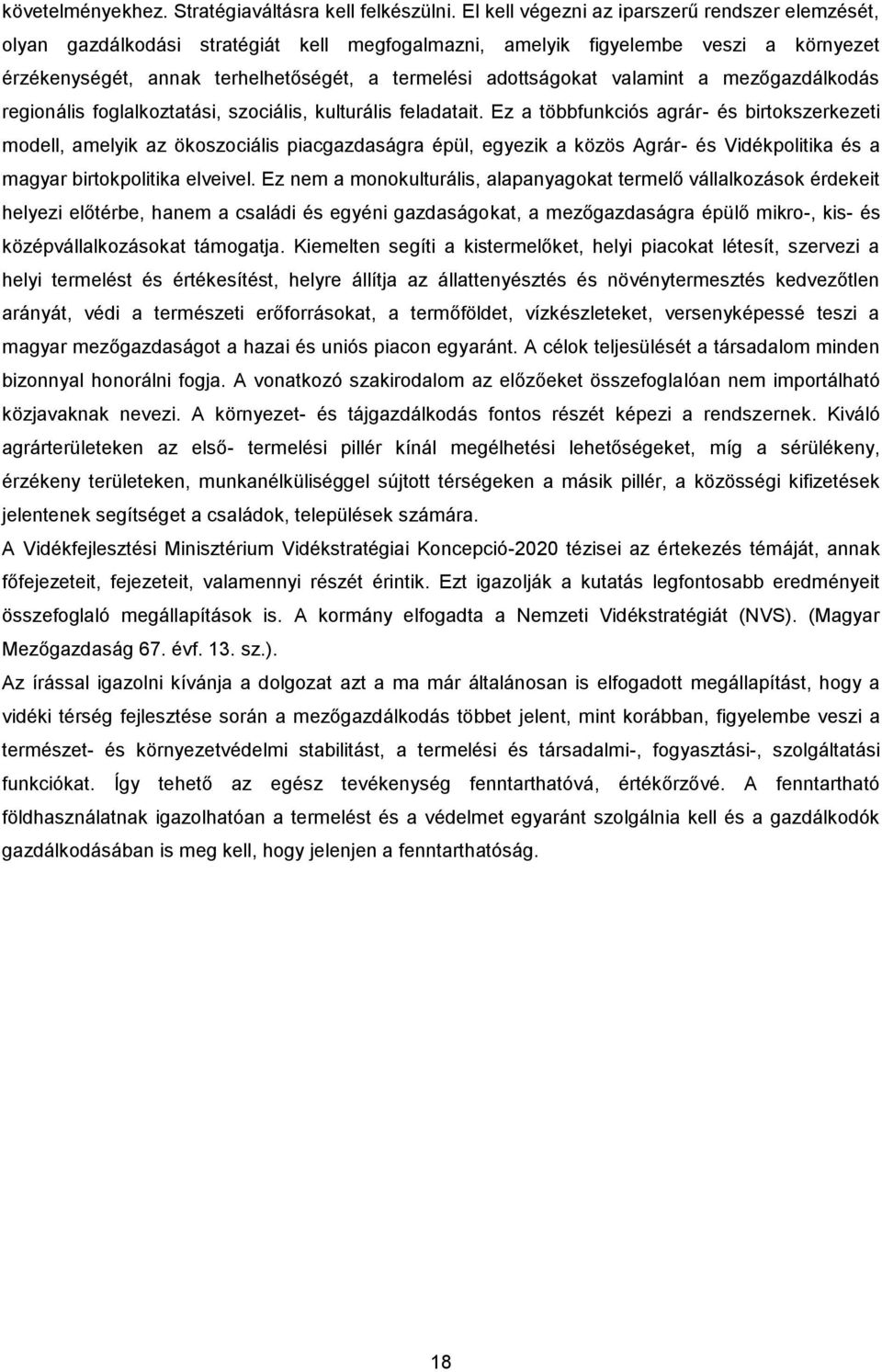 követelményekhez. Stratégiaváltásra kell felkészülni. El kell végezni az iparszerű rendszer elemzését, olyan gazdálkodási stratégiát kell megfogalmazni, amelyik figyelembe veszi a környezet érzékenységét, annak terhelhetőségét, a termelési adottságokat valamint a mezőgazdálkodás regionális foglalkoztatási, szociális, kulturális feladatait. Ez a többfunkciós agrár- és birtokszerkezeti modell, amelyik az ökoszociális piacgazdaságra épül, egyezik a közös Agrár- és Vidékpolitika és a magyar birtokpolitika elveivel. Ez nem a monokulturális, alapanyagokat termelő vállalkozások érdekeit helyezi előtérbe, hanem a családi és egyéni gazdaságokat, a mezőgazdaságra épülő mikro-, kis- és középvállalkozásokat támogatja. Kiemelten segíti a kistermelőket, helyi piacokat létesít, szervezi a helyi termelést és értékesítést, helyre állítja az állattenyésztés és növénytermesztés kedvezőtlen arányát, védi a természeti erőforrásokat, a termőföldet, vízkészleteket, versenyképessé teszi a magyar mezőgazdaságot a hazai és uniós piacon egyaránt. A célok teljesülését a társadalom minden bizonnyal honorálni fogja. A vonatkozó szakirodalom az előzőeket összefoglalóan nem importálható közjavaknak nevezi. A környezet- és tájgazdálkodás fontos részét képezi a rendszernek. Kiváló agrárterületeken az első- termelési pillér kínál megélhetési lehetőségeket, míg a sérülékeny, érzékeny területeken, munkanélküliséggel sújtott térségeken a másik pillér, a közösségi kifizetések jelentenek segítséget a családok, települések számára.

A Vidékfejlesztési Minisztérium Vidékstratégiai Koncepció-2020 tézisei az értekezés témáját, annak főfejezeteit, fejezeteit, valamennyi részét érintik. Ezt igazolják a kutatás legfontosabb eredményeit összefoglaló megállapítások is. A kormány elfogadta a Nemzeti Vidékstratégiát (NVS). (Magyar Mezőgazdaság 67. évf. 13. sz.).

Az írással igazolni kívánja a dolgozat azt a ma már általánosan is elfogadott megállapítást, hogy a vidéki térség fejlesztése során a mezőgazdálkodás többet jelent, mint korábban, figyelembe veszi a természet- és környezetvédelmi stabilitást, a termelési és társadalmi-, fogyasztási-, szolgáltatási funkciókat. Így tehető az egész tevékenység fenntarthatóvá, értékőrzővé. A fenntartható földhasználatnak igazolhatóan a termelést és a védelmet egyaránt szolgálnia kell és a gazdálkodók gazdálkodásában is meg kell, hogy jelenjen a fenntarthatóság.

18